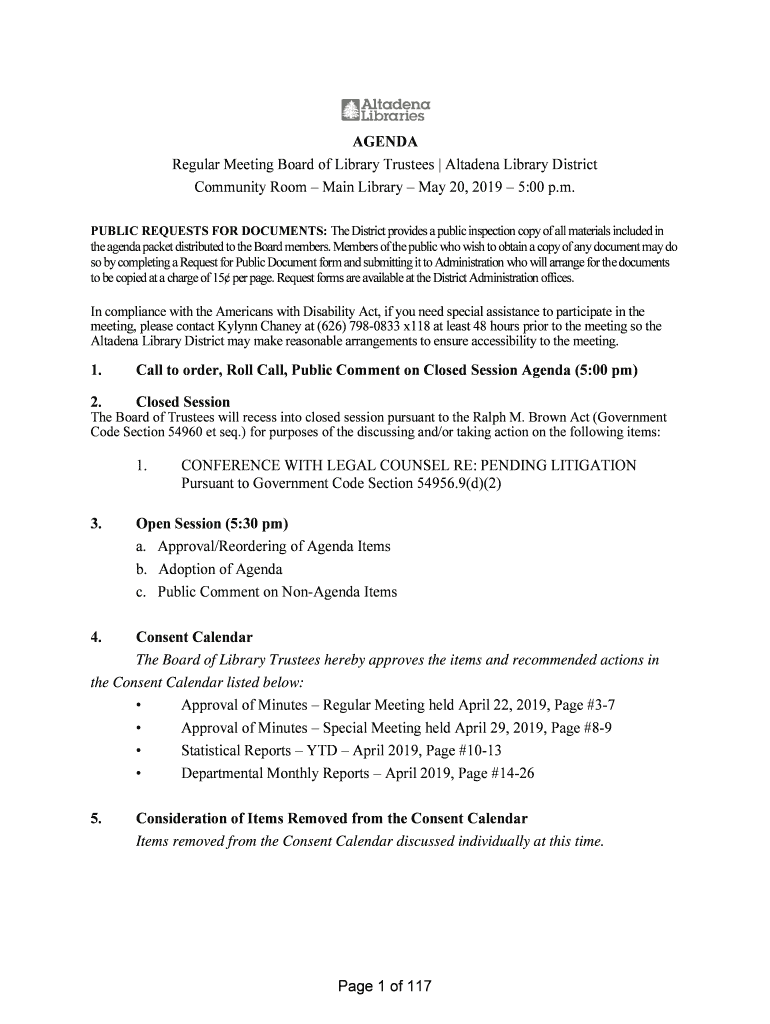 Altadena Libraries

AGENDA

Regular Meeting Board of Library Trustees | Altadena Library District

Community Room – Main Library – May 20, 2019 – 5:00 p.m.

PUBLIC REQUESTS FOR DOCUMENTS: The District provides a public inspection copy of all materials included in the agenda packet distributed to the Board members. Members of the public who wish to obtain a copy of any document may do so by completing a Request for Public Document form and submitting it to Administration who will arrange for the documents to be copied at a charge of 15¢ per page. Request forms are available at the District Administration offices.

In compliance with the Americans with Disability Act, if you need special assistance to participate in the meeting, please contact Kylynn Chaney at (626) 798-0833 x118 at least 48 hours prior to the meeting so the Altadena Library District may make reasonable arrangements to ensure accessibility to the meeting.

1. Call to order, Roll Call, Public Comment on Closed Session Agenda (5:00 pm)

2. Closed Session
The Board of Trustees will recess into closed session pursuant to the Ralph M. Brown Act (Government Code Section 54960 et seq.) for purposes of the discussing and/or taking action on the following items:

1. CONFERENCE WITH LEGAL COUNSEL RE: PENDING LITIGATION
Pursuant to Government Code Section 54956.9(d)(2)

3. Open Session (5:30 pm)
a. Approval/Reordering of Agenda Items
b. Adoption of Agenda
c. Public Comment on Non-Agenda Items

4. Consent Calendar
The Board of Library Trustees hereby approves the items and recommended actions in the Consent Calendar listed below:
• Approval of Minutes – Regular Meeting held April 22, 2019, Page #3-7
• Approval of Minutes – Special Meeting held April 29, 2019, Page #8-9
• Statistical Reports – YTD – April 2019, Page #10-13
• Departmental Monthly Reports – April 2019, Page #14-26

5. Consideration of Items Removed from the Consent Calendar
Items removed from the Consent Calendar discussed individually at this time.

Page 1 of 117